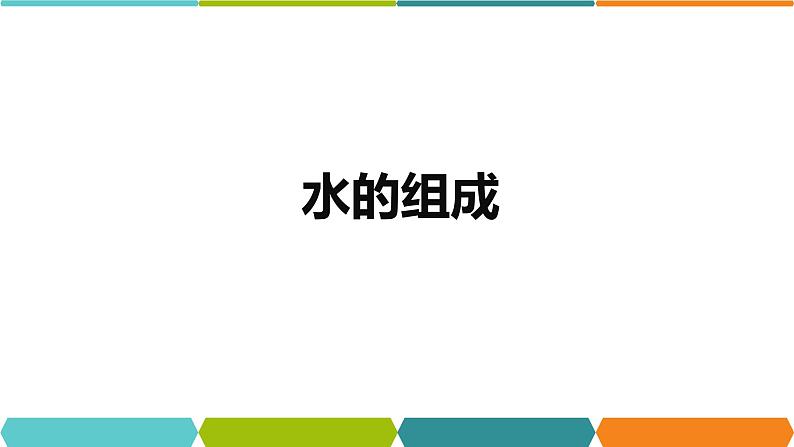 水的组成